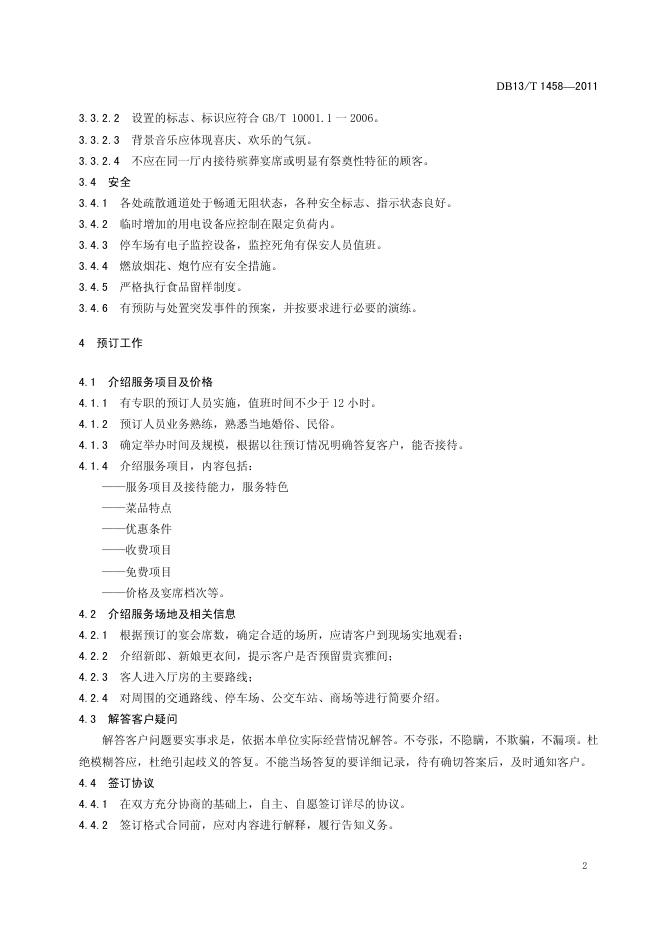 DB13/T 1458—2011

3.3.2.2 设置的标志、标识应符合 GB/T 10001.1 — 2006。
3.3.2.3 背景音乐应体现喜庆、欢乐的气氛。
3.3.2.4 不应在同一厅内接待殡葬宴席或明显有祭奠性特征的顾客。
3.4 安全
3.4.1 各处疏散通道处于畅通无阻状态，各种安全标志、指示状态良好。
3.4.2 临时增加的用电设备应控制在限定负荷内。
3.4.3 停车场有电子监控设备，监控死角有保安人员值班。
3.4.4 燃放烟花、炮竹应有安全措施。
3.4.5 严格执行食品留样制度。
3.4.6 有预防与处置突发事件的预案，并按要求进行必要的演练。

4 预订工作

4.1 介绍服务项目及价格
4.1.1 有专职的预订人员实施，值班时间不少于 12 小时。
4.1.2 预订人员业务熟练，熟悉当地婚俗、民俗。
4.1.3 确定举办时间及规模，根据以往预订情况明确答复客户，能否接待。
4.1.4 介绍服务项目，内容包括：
——服务项目及接待能力，服务特色
——菜品特点
——优惠条件
——收费项目
——免费项目
——价格及宴席档次等。
4.2 介绍服务场地及相关信息
4.2.1 根据预订的宴会席数，确定合适的场所，应请客户到现场实地观看；
4.2.2 介绍新郎、新娘更衣间，提示客户是否预留贵宾雅间；
4.2.3 客人进入厅房的主要路线；
4.2.4 对周围的交通路线、停车场、公交车站、商场等进行简要介绍。
4.3 解答客户疑问
解答客户问题要实事求是，依据本单位实际经营情况解答。不夸张，不隐瞒，不欺骗，不漏项。杜绝模糊答应，杜绝引起歧义的答复。不能当场答复的要详细记录，待有确切答案后，及时通知客户。
4.4 签订协议
4.4.1 在双方充分协商的基础上，自主、自愿签订详尽的协议。
4.4.2 签订格式合同前，应对内容进行解释，履行告知义务。

2